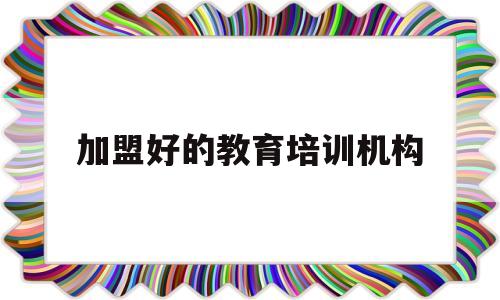 加盟好的教育培训机构